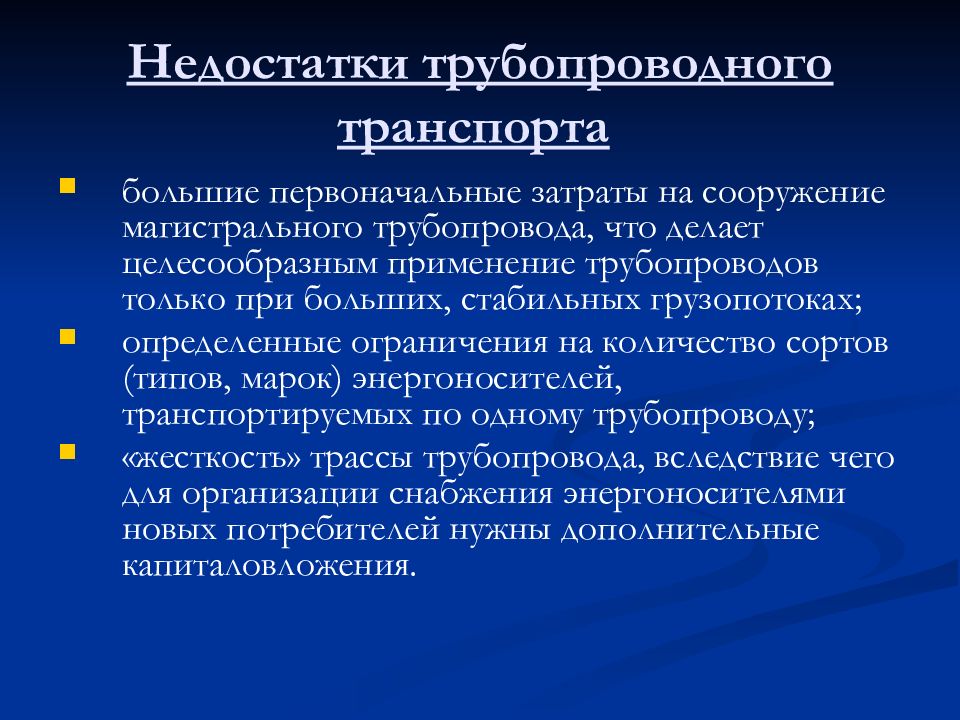 Недостатки трубопроводного транспорта

большие первоначальные затраты на сооружение магистрального трубопровода, что делает целесообразным применение трубопроводов только при больших, стабильных грузопотоках;

определенные ограничения на количество сортов (типов, марок) энергоносителей, транспортируемых по одному трубопроводу;

«жесткость» трассы трубопровода, вследствие чего для организации снабжения энергоносителями новых потребителей нужны дополнительные капиталовложения.